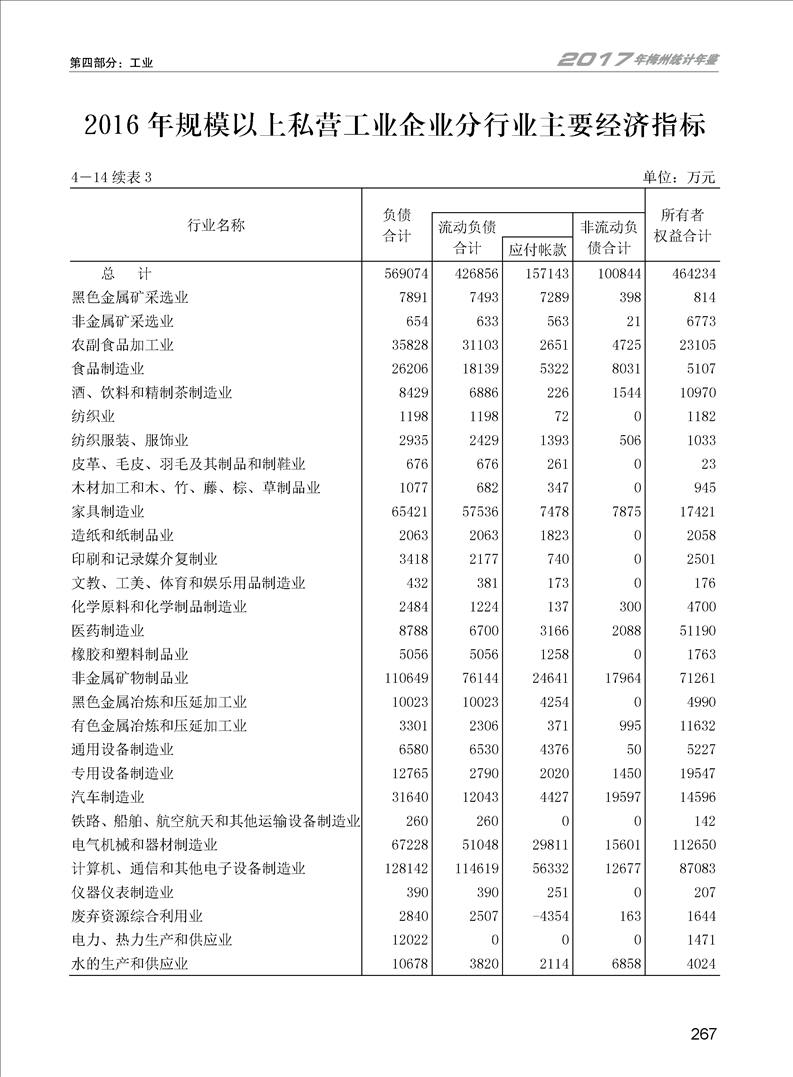 第四部分：工业

2017年梅州统计年鉴

2016年规模以上私营工业企业分行业主要经济指标

4－14 续表 3

单位：万元

| 行业名称 | 负债合计 | 流动负债合计 | 应付帐款 | 非流动负债合计 | 所有者权益合计 |
|---|---|---|---|---|---|
| 总 计 | 569074 | 426856 | 157143 | 100844 | 464234 |
| 黑色金属矿采选业 | 7891 | 7493 | 7289 | 398 | 814 |
| 非金属矿采选业 | 654 | 633 | 563 | 21 | 6773 |
| 农副食品加工业 | 35828 | 31103 | 2651 | 4725 | 23105 |
| 食品制造业 | 26206 | 18139 | 5322 | 8031 | 5107 |
| 酒、饮料和精制茶制造业 | 8429 | 6886 | 226 | 1544 | 10970 |
| 纺织业 | 1198 | 1198 | 72 | 0 | 1182 |
| 纺织服装、服饰业 | 2935 | 2429 | 1393 | 506 | 1033 |
| 皮革、毛皮、羽毛及其制品和制鞋业 | 676 | 676 | 261 | 0 | 23 |
| 木材加工和木、竹、藤、棕、草制品业 | 1077 | 682 | 347 | 0 | 945 |
| 家具制造业 | 65421 | 57536 | 7478 | 7875 | 17421 |
| 造纸和纸制品业 | 2063 | 2063 | 1823 | 0 | 2058 |
| 印刷和记录媒介复制业 | 3418 | 2177 | 740 | 0 | 2501 |
| 文教、工美、体育和娱乐用品制造业 | 432 | 381 | 173 | 0 | 176 |
| 化学原料和化学制品制造业 | 2484 | 1224 | 137 | 300 | 4700 |
| 医药制造业 | 8788 | 6700 | 3166 | 2088 | 51190 |
| 橡胶和塑料制品业 | 5056 | 5056 | 1258 | 0 | 1763 |
| 非金属矿物制品业 | 110649 | 76144 | 24641 | 17964 | 71261 |
| 黑色金属冶炼和压延加工业 | 10023 | 10023 | 4254 | 0 | 4990 |
| 有色金属冶炼和压延加工业 | 3301 | 2306 | 371 | 995 | 11632 |
| 通用设备制造业 | 6580 | 6530 | 4376 | 50 | 5227 |
| 专用设备制造业 | 12765 | 2790 | 2020 | 1450 | 19547 |
| 汽车制造业 | 31640 | 12043 | 4427 | 19597 | 14596 |
| 铁路、船舶、航空航天和其他运输设备制造业 | 260 | 260 | 0 | 0 | 142 |
| 电气机械和器材制造业 | 67228 | 51048 | 29811 | 15601 | 112650 |
| 计算机、通信和其他电子设备制造业 | 128142 | 114619 | 56332 | 12677 | 87083 |
| 仪器仪表制造业 | 390 | 390 | 251 | 0 | 207 |
| 废弃资源综合利用业 | 2840 | 2507 | -4354 | 163 | 1644 |
| 电力、热力生产和供应业 | 12022 | 0 | 0 | 0 | 1471 |
| 水的生产和供应业 | 10678 | 3820 | 2114 | 6858 | 4024 |

267